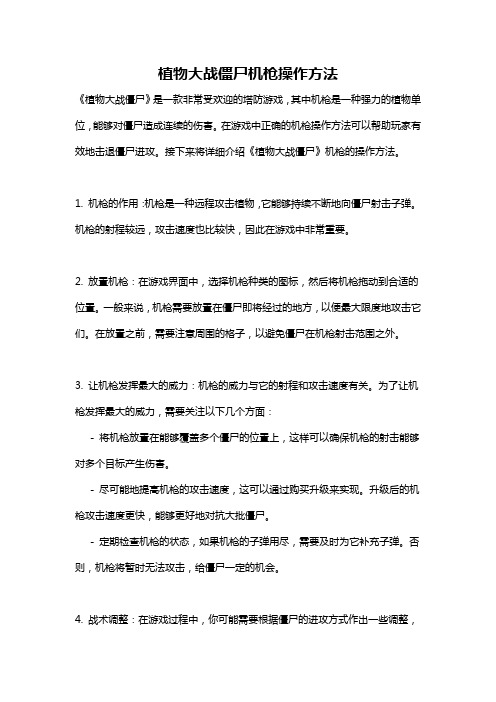 植物大战僵尸机枪操作方法

《植物大战僵尸》是一款非常受欢迎的塔防游戏，其中机枪是一种强力的植物单位，能够对僵尸造成连续的伤害。在游戏中正确的机枪操作方法可以帮助玩家有效地击退僵尸进攻。接下来将详细介绍《植物大战僵尸》机枪的操作方法。

1. 机枪的作用：机枪是一种远程攻击植物，它能够持续不断地向僵尸射击子弹。机枪的射程较远，攻击速度也比较快，因此在游戏中非常重要。

2. 放置机枪：在游戏界面中，选择机枪种类的图标，然后将机枪拖动到合适的位置。一般来说，机枪需要放置在僵尸即将经过的地方，以便最大限度地攻击它们。在放置之前，需要注意周围的格子，以避免僵尸在机枪射击范围之外。

3. 让机枪发挥最大的威力：机枪的威力与它的射程和攻击速度有关。为了让机枪发挥最大的威力，需要关注以下几个方面：

- 将机枪放置在能够覆盖多个僵尸的位置上，这样可以确保机枪的射击能够对多个目标产生伤害。

- 尽可能地提高机枪的攻击速度，这可以通过购买升级来实现。升级后的机枪攻击速度更快，能够更好地对抗大批僵尸。

- 定期检查机枪的状态，如果机枪的子弹用尽，需要及时为它补充子弹。否则，机枪将暂时无法攻击，给僵尸一定的机会。

4. 战术调整：在游戏过程中，你可能需要根据僵尸的进攻方式作出一些调整，